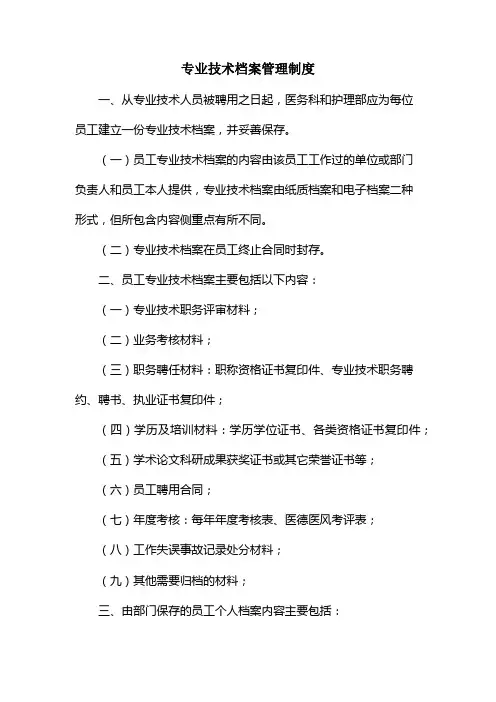 专业技术档案管理制度

一、从专业技术人员被聘用之日起，医务科和护理部应为每位员工建立一份专业技术档案，并妥善保存。

（一）员工专业技术档案的内容由该员工工作过的单位或部门负责人和员工本人提供，专业技术档案由纸质档案和电子档案二种形式，但所包含内容侧重点有所不同。

（二）专业技术档案在员工终止合同时封存。

二、员工专业技术档案主要包括以下内容：

（一）专业技术职务评审材料；

（二）业务考核材料；

（三）职务聘任材料：职称资格证书复印件、专业技术职务聘约、聘书、执业证书复印件；

（四）学历及培训材料：学历学位证书、各类资格证书复印件；

（五）学术论文科研成果获奖证书或其它荣誉证书等；

（六）员工聘用合同；

（七）年度考核：每年年度考核表、医德医风考评表；

（八）工作失误事故记录处分材料；

（九）其他需要归档的材料；

三、由部门保存的员工个人档案内容主要包括：